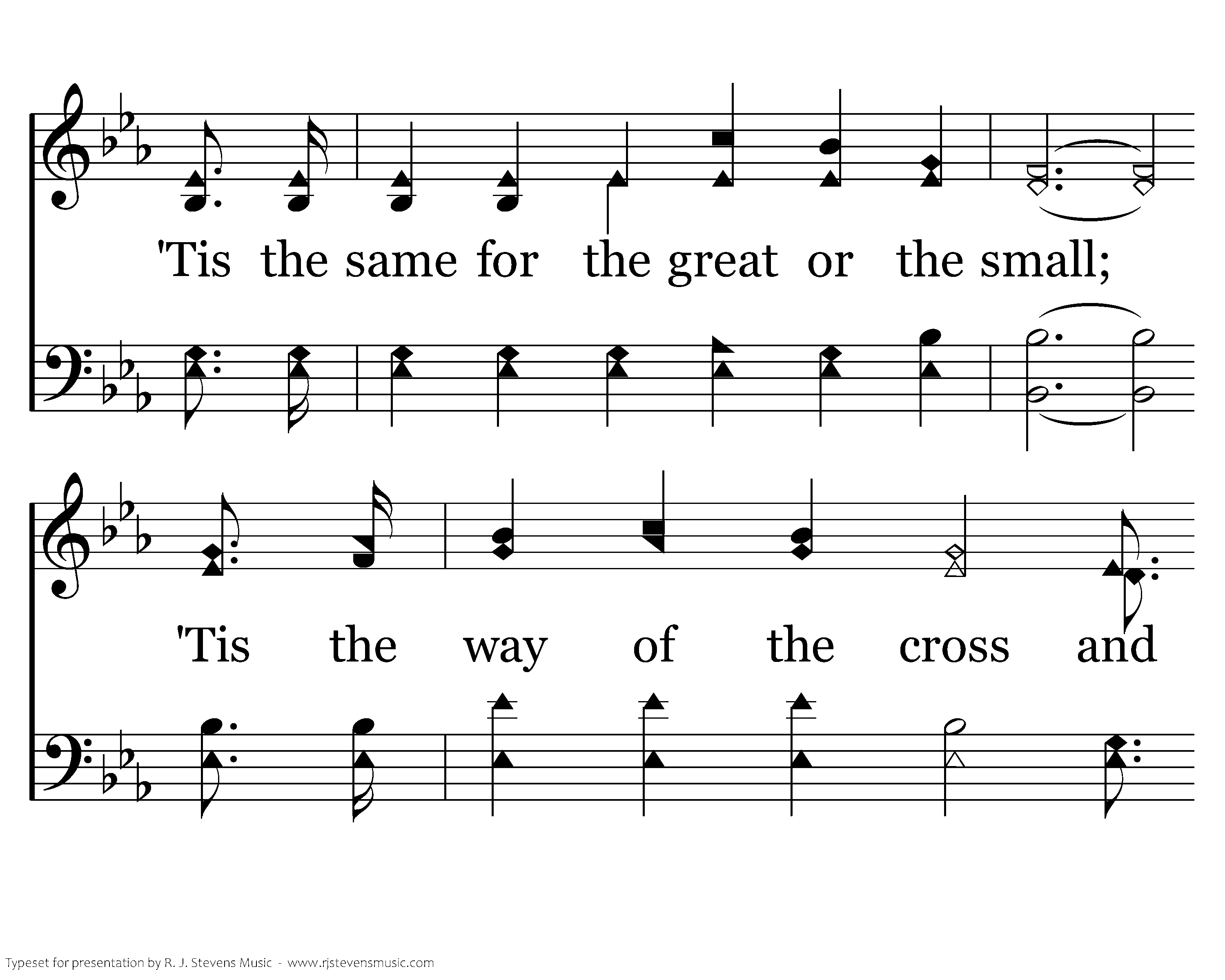 'Tis the same for the great or the small;

'Tis the way of the cross and

Typeset for presentation by R. J. Stevens Music - www.rjstevensmusic.com